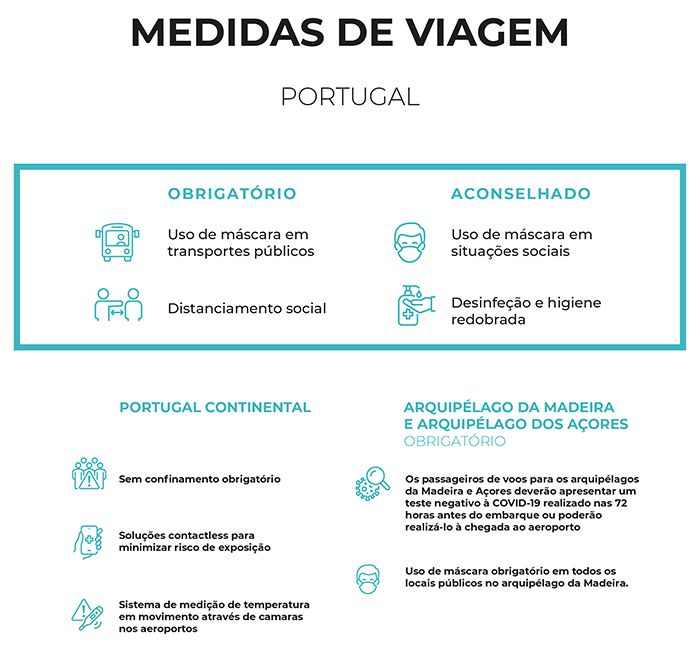 MEDIDAS DE VIAGEM

PORTUGAL

OBRIGATÓRIO

Uso de máscara em transportes públicos

Distanciamento social

ACONSELHADO

Uso de máscara em situações sociais

Desinfeção e higiene redobrada

PORTUGAL CONTINENTAL

Sem confinamento obrigatório

Soluções contactless para minimizar risco de exposição

Sistema de medição de temperatura em movimento através de camaras nos aeroportos

ARQUIPÉLAGO DA MADEIRA E ARQUIPÉLAGO DOS AÇORES
OBRIGATÓRIO

Os passageiros de voos para os arquipélagos da Madeira e Açores deverão apresentar um teste negativo à COVID-19 realizado nas 72 horas antes do embarque ou poderão realizá-lo à chegada ao aeroporto

Uso de máscara obrigatório em todos os locais públicos no arquipélago da Madeira.